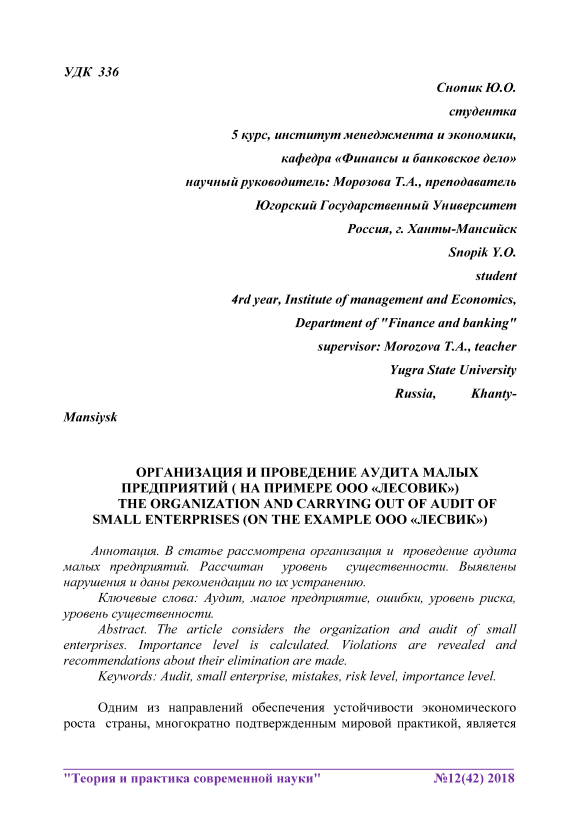 УДК 336

Снопик Ю.О.

студентка

5 курс, институт менеджмента и экономики,

кафедра «Финансы и банковское дело»

научный руководитель: Морозова Т.А., преподаватель

Югорский Государственный Университет

Россия, г. Ханты-Мансийск

Snopik Y.O.

student

4rd year, Institute of management and Economics,

Department of "Finance and banking"

supervisor: Morozova T.A., teacher

Yugra State University

Russia, Khanty-Mansiysk

ОРГАНИЗАЦИЯ И ПРОВЕДЕНИЕ АУДИТА МАЛЫХ ПРЕДПРИЯТИЙ ( НА ПРИМЕРЕ ООО «ЛЕСОВИК»)
THE ORGANIZATION AND CARRYING OUT OF AUDIT OF SMALL ENTERPRISES (ON THE EXAMPLE ООО «ЛЕСВИК»)

Аннотация. В статье рассмотрена организация и проведение аудита малых предприятий. Рассчитан уровень существенности. Выявлены нарушения и даны рекомендации по их устранению.

Ключевые слова: Аудит, малое предприятие, ошибки, уровень риска, уровень существенности.

Abstract. The article considers the organization and audit of small enterprises. Importance level is calculated. Violations are revealed and recommendations about their elimination are made.

Keywords: Audit, small enterprise, mistakes, risk level, importance level.

Одним из направлений обеспечения устойчивости экономического роста страны, многократно подтвержденным мировой практикой, является

"Теория и практика современной науки" №12(42) 2018